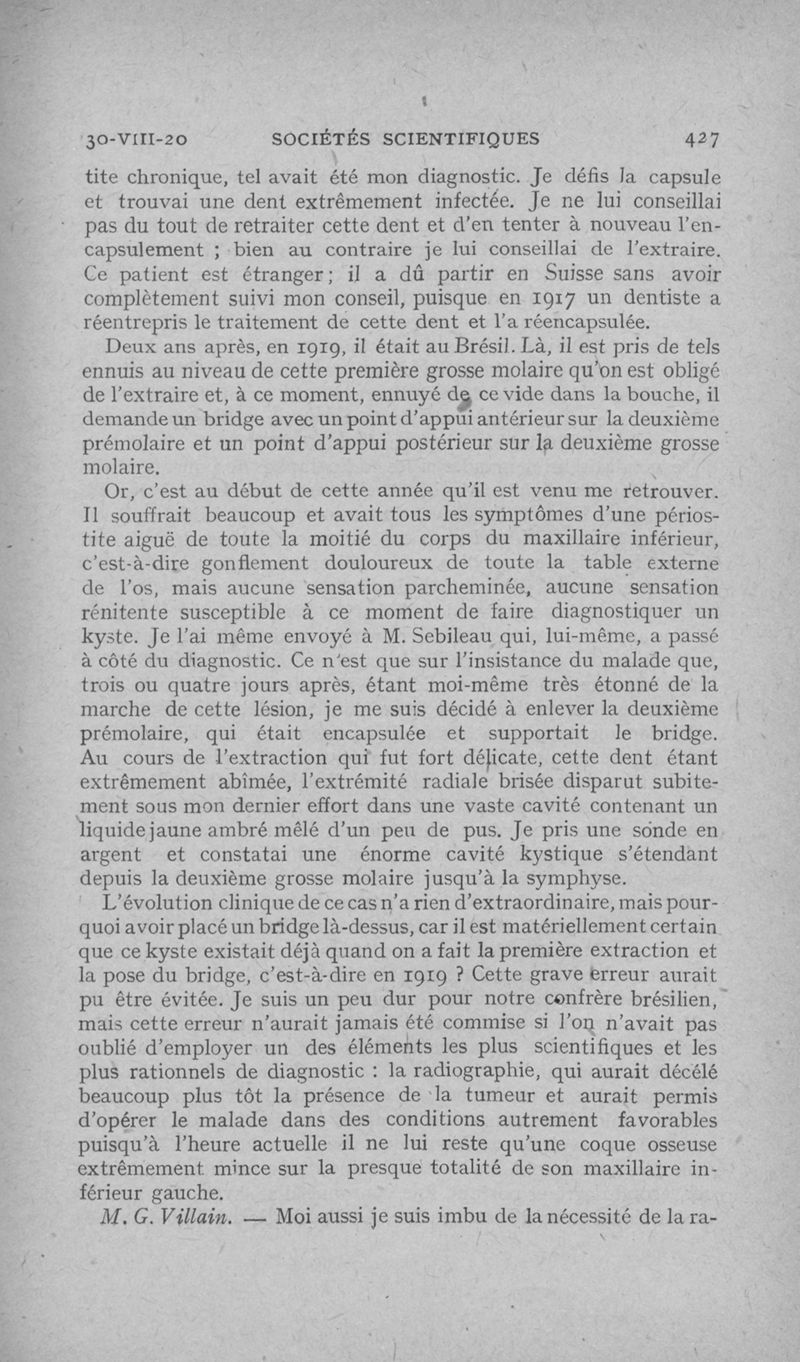 30-VIII-20 SOCIÉTÉS SCIENTIFIQUES 427

tite chronique, tel avait été mon diagnostic. Je défis la capsule et trouvai une dent extrêmement infectée. Je ne lui conseillai pas du tout de retraiter cette dent et d'en tenter à nouveau l'encapsulement ; bien au contraire je lui conseillai de l'extraire. Ce patient est étranger ; il a dû partir en Suisse sans avoir complètement suivi mon conseil, puisque en 1917 un dentiste a réentrepris le traitement de cette dent et l'a réencapsulée.

Deux ans après, en 1919, il était au Brésil. Là, il est pris de tels ennuis au niveau de cette première grosse molaire qu'on est obligé de l'extraire et, à ce moment, ennuyé de ce vide dans la bouche, il demande un bridge avec un point d'appui antérieur sur la deuxième prémolaire et un point d'appui postérieur sur la deuxième grosse molaire.

Or, c'est au début de cette année qu'il est venu me retrouver. Il souffrait beaucoup et avait tous les symptômes d'une périostite aiguë de toute la moitié du corps du maxillaire inférieur, c'est-à-dire gonflement douloureux de toute la table externe de l'os, mais aucune sensation parcheminée, aucune sensation rénitente susceptible à ce moment de faire diagnostiquer un kyste. Je l'ai même envoyé à M. Sebileau qui, lui-même, a passé à côté du diagnostic. Ce n'est que sur l'insistance du malade que, trois ou quatre jours après, étant moi-même très étonné de la marche de cette lésion, je me suis décidé à enlever la deuxième prémolaire, qui était encapsulée et supportait le bridge. Au cours de l'extraction qui fut fort délicate, cette dent étant extrêmement abîmée, l'extrémité radiale brisée disparut subitement sous mon dernier effort dans une vaste cavité contenant un liquide jaune ambré mêlé d'un peu de pus. Je pris une sonde en argent et constatai une énorme cavité kystique s'étendant depuis la deuxième grosse molaire jusqu'à la symphyse.

L'évolution clinique de ce cas n'a rien d'extraordinaire, mais pourquoi avoir placé un bridge là-dessus, car il est matériellement certain que ce kyste existait déjà quand on a fait la première extraction et la pose du bridge, c'est-à-dire en 1919 ? Cette grave erreur aurait pu être évitée. Je suis un peu dur pour notre confrère brésilien, mais cette erreur n'aurait jamais été commise si l'on n'avait pas oublié d'employer un des éléments les plus scientifiques et les plus rationnels de diagnostic : la radiographie, qui aurait décélé beaucoup plus tôt la présence de la tumeur et aurait permis d'opérer le malade dans des conditions autrement favorables puisqu'à l'heure actuelle il ne lui reste qu'une coque osseuse extrêmement mince sur la presque totalité de son maxillaire inférieur gauche.

M. G. Villain. — Moi aussi je suis imbu de la nécessité de la ra-